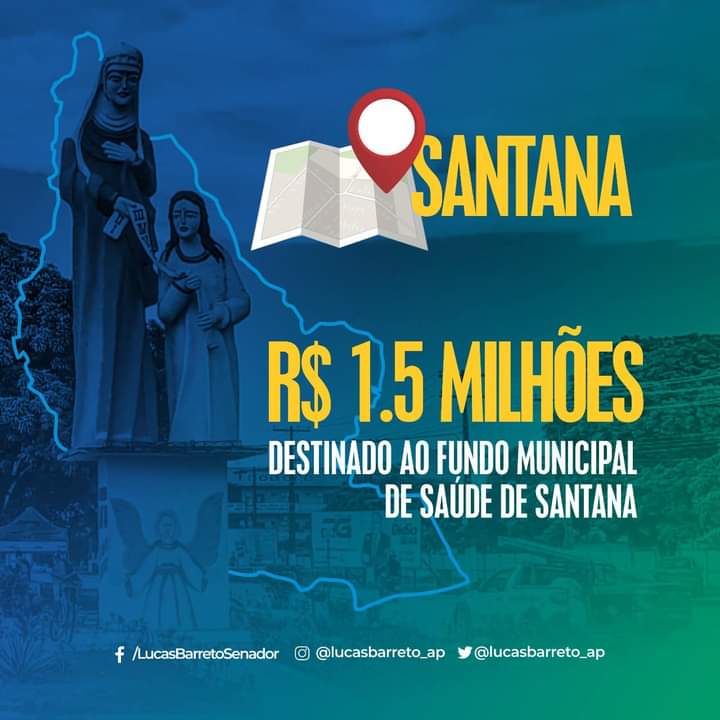 SANTANA

R$ 1.5 MILHÕES

DESTINADO AO FUNDO MUNICIPAL DE SAÚDE DE SANTANA

/LucasBarretoSenador @lucasbarreto_ap @lucasbarreto_ap